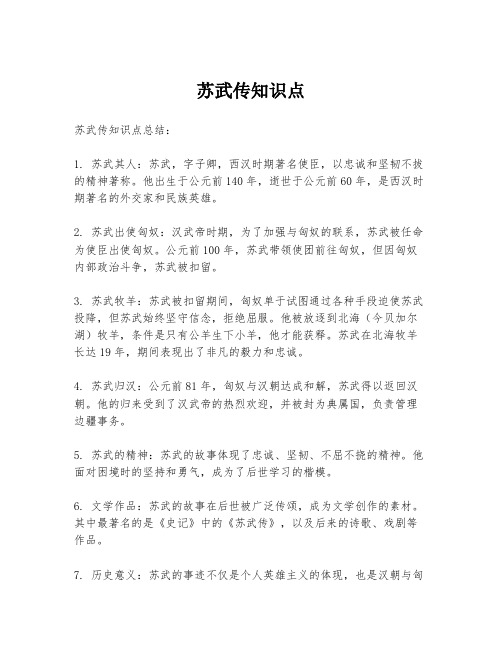 苏武传知识点

苏武传知识点总结：

1. 苏武其人：苏武，字子卿，西汉时期著名使臣，以忠诚和坚韧不拔的精神著称。他出生于公元前140年，逝世于公元前60年，是西汉时期著名的外交家和民族英雄。

2. 苏武出使匈奴：汉武帝时期，为了加强与匈奴的联系，苏武被任命为使臣出使匈奴。公元前100年，苏武带领使团前往匈奴，但因匈奴内部政治斗争，苏武被扣留。

3. 苏武牧羊：苏武被扣留期间，匈奴单于试图通过各种手段迫使苏武投降，但苏武始终坚守信念，拒绝屈服。他被放逐到北海（今贝加尔湖）牧羊，条件是只有公羊生下小羊，他才能获释。苏武在北海牧羊长达19年，期间表现出了非凡的毅力和忠诚。

4. 苏武归汉：公元前81年，匈奴与汉朝达成和解，苏武得以返回汉朝。他的归来受到了汉武帝的热烈欢迎，并被封为典属国，负责管理边疆事务。

5. 苏武的精神：苏武的故事体现了忠诚、坚韧、不屈不挠的精神。他面对困境时的坚持和勇气，成为了后世学习的楷模。

6. 文学作品：苏武的故事在后世被广泛传颂，成为文学创作的素材。其中最著名的是《史记》中的《苏武传》，以及后来的诗歌、戏剧等作品。

7. 历史意义：苏武的事迹不仅是个人英雄主义的体现，也是汉朝与匈